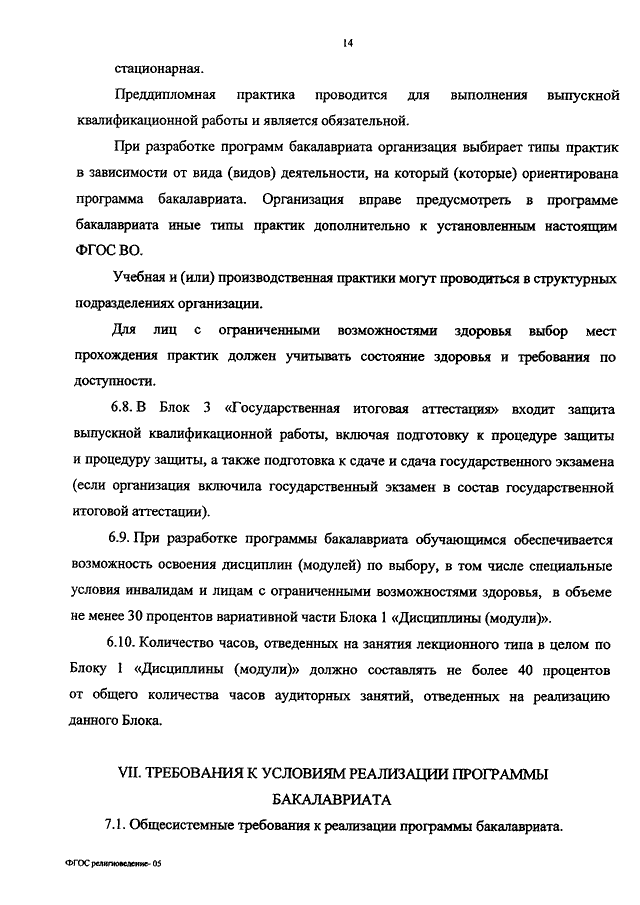 14

стационарная.

Преддипломная практика проводится для выполнения выпускной квалификационной работы и является обязательной.

При разработке программ бакалавриата организация выбирает типы практик в зависимости от вида (видов) деятельности, на который (которые) ориентирована программа бакалавриата. Организация вправе предусмотреть в программе бакалавриата иные типы практик дополнительно к установленным настоящим ФГОС ВО.

Учебная и (или) производственная практики могут проводиться в структурных подразделениях организации.

Для лиц с ограниченными возможностями здоровья выбор мест прохождения практик должен учитывать состояние здоровья и требования по доступности.

6.8. В Блок 3 «Государственная итоговая аттестация» входит защита выпускной квалификационной работы, включая подготовку к процедуре защиты и процедуру защиты, а также подготовка к сдаче и сдача государственного экзамена (если организация включила государственный экзамен в состав государственной итоговой аттестации).

6.9. При разработке программы бакалавриата обучающимся обеспечивается возможность освоения дисциплин (модулей) по выбору, в том числе специальные условия инвалидам и лицам с ограниченными возможностями здоровья, в объеме не менее 30 процентов вариативной части Блока 1 «Дисциплины (модули)».

6.10. Количество часов, отведенных на занятия лекционного типа в целом по Блоку 1 «Дисциплины (модули)» должно составлять не более 40 процентов от общего количества часов аудиторных занятий, отведенных на реализацию данного Блока.

VII. ТРЕБОВАНИЯ К УСЛОВИЯМ РЕАЛИЗАЦИИ ПРОГРАММЫ БАКАЛАВРИАТА

7.1. Общесистемные требования к реализации программы бакалавриата.

ФГОС религиоведение- 05